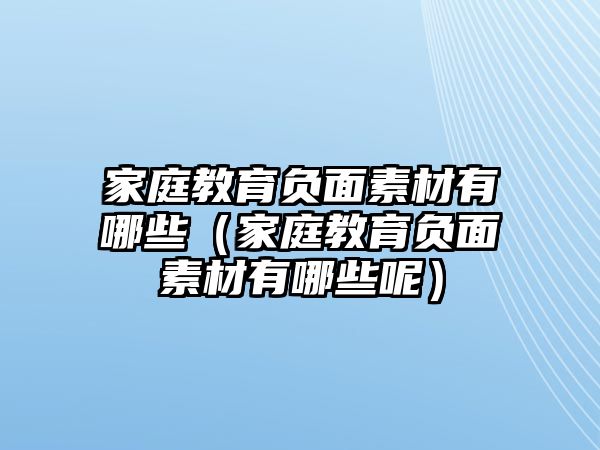 家庭教育负面素材有哪些（家庭教育负面素材有哪些呢）